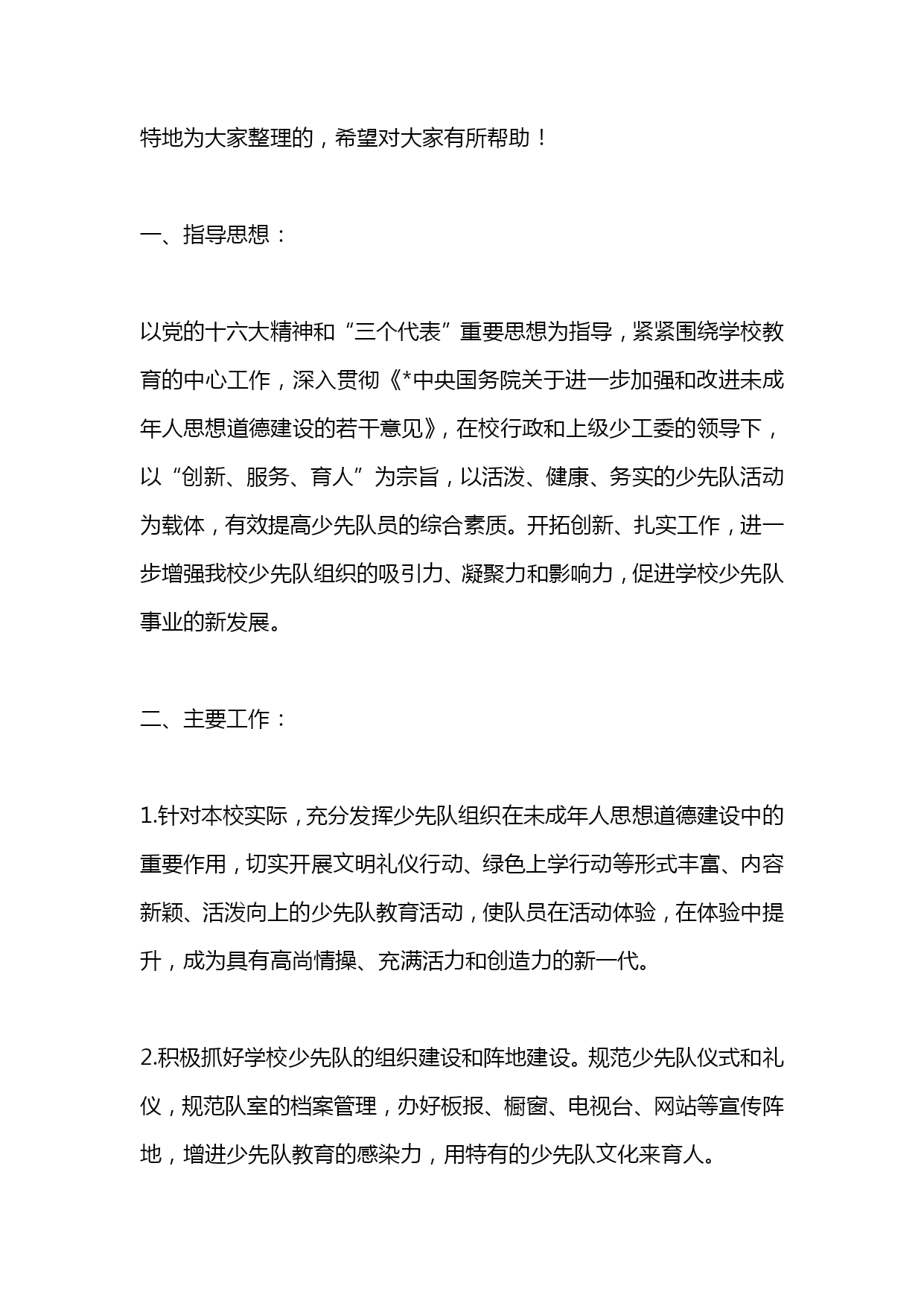 特地为大家整理的，希望对大家有所帮助！

一、指导思想：

以党的十六大精神和“三个代表”重要思想为指导，紧紧围绕学校教育的中心工作，深入贯彻《*中央国务院关于进一步加强和改进未成年人思想道德建设的若干意见》，在校行政和上级少工委的领导下，以“创新、服务、育人”为宗旨，以活泼、健康、务实的少先队活动为载体，有效提高少先队员的综合素质。开拓创新、扎实工作，进一步增强我校少先队组织的吸引力、凝聚力和影响力，促进学校少先队事业的新发展。

二、主要工作：

1.针对本校实际，充分发挥少先队组织在未成年人思想道德建设中的重要作用，切实开展文明礼仪行动、绿色上学行动等形式丰富、内容新颖、活泼向上的少先队教育活动，使队员在活动体验，在体验中提升，成为具有高尚情操、充满活力和创造力的新一代。

2.积极抓好学校少先队的组织建设和阵地建设。规范少先队仪式和礼仪，规范队室的档案管理，办好板报、橱窗、电视台、网站等宣传阵地，增进少先队教育的感染力，用特有的少先队文化来育人。